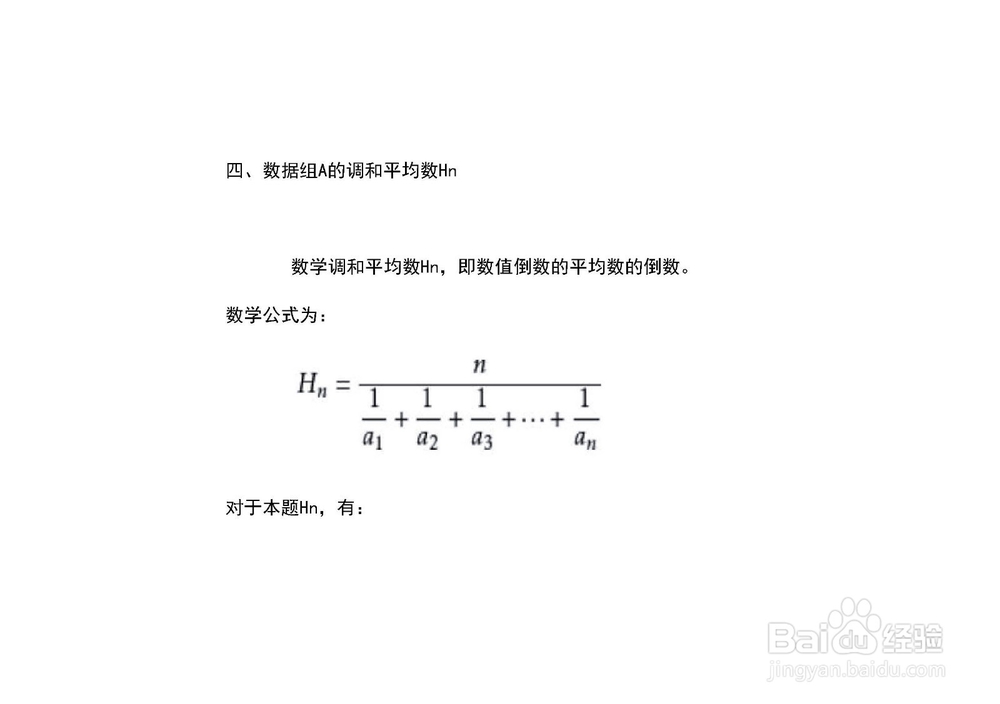 四、数据组A的调和平均数Hn

数学调和平均数Hn，即数值倒数的平均数的倒数。

数学公式为：

$H_n = \frac{n}{\frac{1}{a_1} + \frac{1}{a_2} + \frac{1}{a_3} + \cdots + \frac{1}{a_n}}$

对于本题Hn，有：

Baidu经验
jingyan.baidu.com